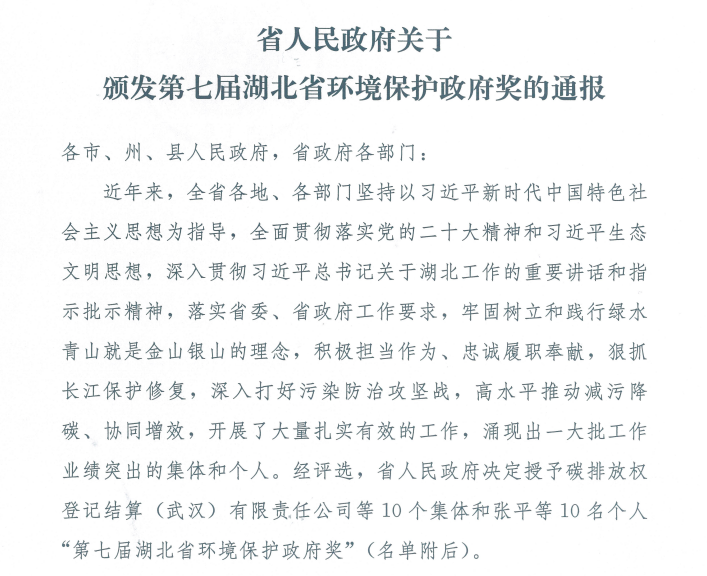 省人民政府关于
颁发第七届湖北省环境保护政府奖的通报

各市、州、县人民政府，省政府各部门：

近年来，全省各地、各部门坚持以习近平新时代中国特色社会主义思想为指导，全面贯彻落实党的二十大精神和习近平生态文明思想，深入贯彻习近平总书记关于湖北工作的重要讲话和指示批示精神，落实省委、省政府工作要求，牢固树立和践行绿水青山就是金山银山的理念，积极担当作为、忠诚履职奉献，狠抓长江保护修复，深入打好污染防治攻坚战，高水平推动减污降碳、协同增效，开展了大量扎实有效的工作，涌现出一大批工作业绩突出的集体和个人。经评选，省人民政府决定授予碳排放权登记结算（武汉）有限责任公司等10个集体和张平等10名个人“第七届湖北省环境保护政府奖”（名单附后）。